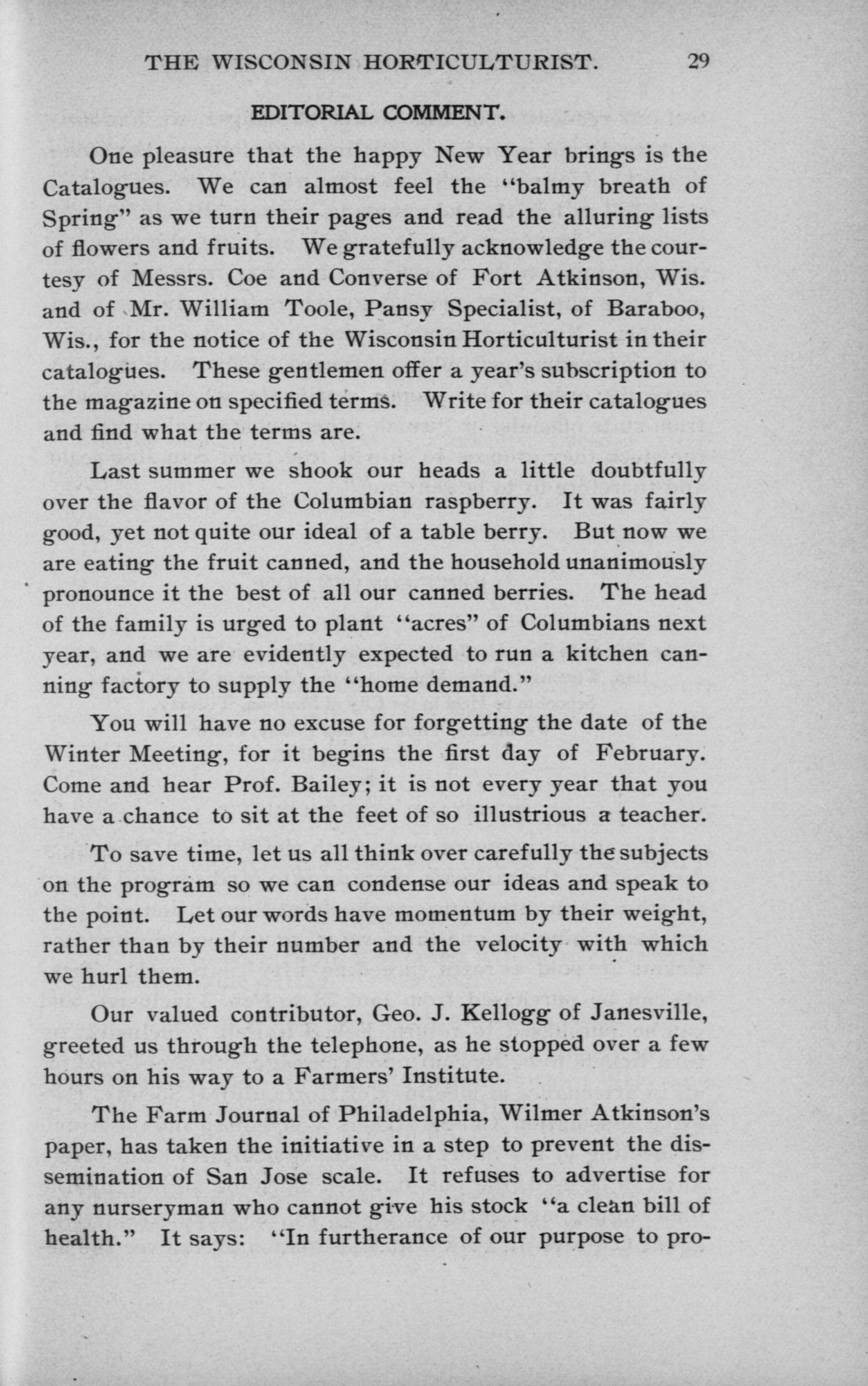 THE WISCONSIN HORTICULTURIST. 29

EDITORIAL COMMENT.

One pleasure that the happy New Year brings is the Catalogues. We can almost feel the "balmy breath of Spring" as we turn their pages and read the alluring lists of flowers and fruits. We gratefully acknowledge the courtesy of Messrs. Coe and Converse of Fort Atkinson, Wis. and of Mr. William Toole, Pansy Specialist, of Baraboo, Wis., for the notice of the Wisconsin Horticulturist in their catalogues. These gentlemen offer a year's subscription to the magazine on specified terms. Write for their catalogues and find what the terms are.

Last summer we shook our heads a little doubtfully over the flavor of the Columbian raspberry. It was fairly good, yet not quite our ideal of a table berry. But now we are eating the fruit canned, and the household unanimously pronounce it the best of all our canned berries. The head of the family is urged to plant "acres" of Columbians next year, and we are evidently expected to run a kitchen canning factory to supply the "home demand."

You will have no excuse for forgetting the date of the Winter Meeting, for it begins the first day of February. Come and hear Prof. Bailey; it is not every year that you have a chance to sit at the feet of so illustrious a teacher.

To save time, let us all think over carefully the subjects on the program so we can condense our ideas and speak to the point. Let our words have momentum by their weight, rather than by their number and the velocity with which we hurl them.

Our valued contributor, Geo. J. Kellogg of Janesville, greeted us through the telephone, as he stopped over a few hours on his way to a Farmers' Institute.

The Farm Journal of Philadelphia, Wilmer Atkinson's paper, has taken the initiative in a step to prevent the dissemination of San Jose scale. It refuses to advertise for any nurseryman who cannot give his stock "a clean bill of health." It says: "In furtherance of our purpose to pro-